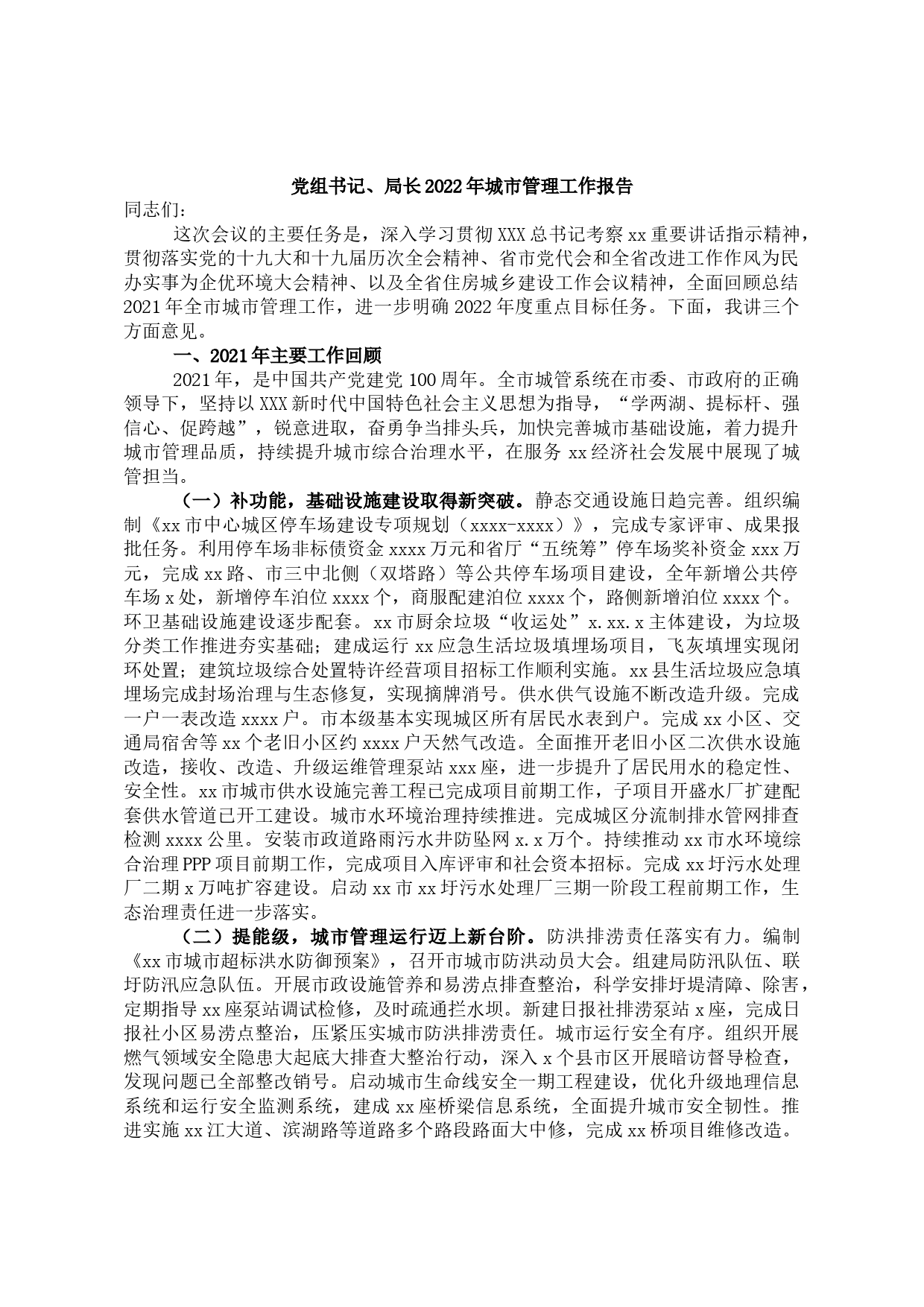 党组书记、局长2022年城市管理工作报告

同志们:

这次会议的主要任务是，深入学习贯彻XXX总书记考察xx重要讲话指示精神，贯彻落实党的十九大和十九届历次全会精神、省市党代会和全省改进工作作风为民办实事为企优环境大会精神、以及全省住房城乡建设工作会议精神，全面回顾总结2021年全市城市管理工作，进一步明确2022年度重点目标任务。下面，我讲三个方面意见。

一、2021年主要工作回顾

2021年，是中国共产党建党100周年。全市城管系统在市委、市政府的正确领导下，坚持以XXX新时代中国特色社会主义思想为指导，“学两湖、提标杆、强信心、促跨越”，锐意进取，奋勇争当排头兵，加快完善城市基础设施，着力提升城市管理品质，持续提升城市综合治理水平，在服务xx经济社会发展中展现了城管担当。

（一）补功能，基础设施建设取得新突破。静态交通设施日趋完善。组织编制《xx市中心城区停车场建设专项规划（xxxx-xxxx）》，完成专家评审、成果报批任务。利用停车场非标债资金xxxx万元和省厅“五统筹”停车场奖补资金xxx万元，完成xx路、市三中北侧（双塔路）等公共停车场项目建设，全年新增公共停车场x处，新增停车泊位xxxx个，商服配建泊位xxxx个，路侧新增泊位xxxx个。环卫基础设施建设逐步配套。xx市厨余垃圾“收运处”x.xx.x主体建设，为垃圾分类工作推进夯实基础；建成运行xx应急生活垃圾填埋场项目，飞灰填埋实现闭环处置；建筑垃圾综合处置特许经营项目招标工作顺利实施。xx县生活垃圾应急填埋场完成封场治理与生态修复，实现摘牌消号。供水供气设施不断改造升级。完成一户一表改造xxxx户。市本级基本实现城区所有居民水表到户。完成xx小区、交通局宿舍等xx个老旧小区约xxxx户天然气改造。全面推开老旧小区二次供水设施改造，接收、改造、升级运维管理泵站xxx座，进一步提升了居民用水的稳定性、安全性。xx市城市供水设施完善工程已完成项目前期工作，子项目开盛水厂扩建配套供水管道已开工建设。城市水环境治理持续推进。完成城区分流制排水管网排查检测xxxx公里。安装市政道路雨污水井防坠网x.x万个。持续推动xx市水环境综合治理PPP项目前期工作，完成项目入库评审和社会资本招标。完成xx圩污水处理厂二期x万吨扩容建设。启动xx市xx圩污水处理厂三期一阶段工程前期工作，生态治理责任进一步落实。

（二）提能级，城市管理运行迈上新台阶。防洪排涝责任落实有力。编制《xx市城市超标洪水防御预案》，召开市城市防洪动员大会。组建局防汛队伍、联圩防汛应急队伍。开展市政设施管养和易涝点排查整治，科学安排圩堤清障、除害，定期指导xx座泵站调试检修，及时疏通拦水坝。新建日报社排涝泵站x座，完成日报社小区易涝点整治，压紧压实城市防洪排涝责任。城市运行安全有序。组织开展燃气领域安全隐患大起底大排查大整治行动，深入x个县市区开展暗访督导检查，发现问题已全部整改销号。启动城市生命线安全一期工程建设，优化升级地理信息系统和运行安全监测系统，建成xx座桥梁信息系统，全面提升城市安全韧性。推进实施xx江大道、滨湖路等道路多个路段路面大中修，完成xx桥项目维修改造。